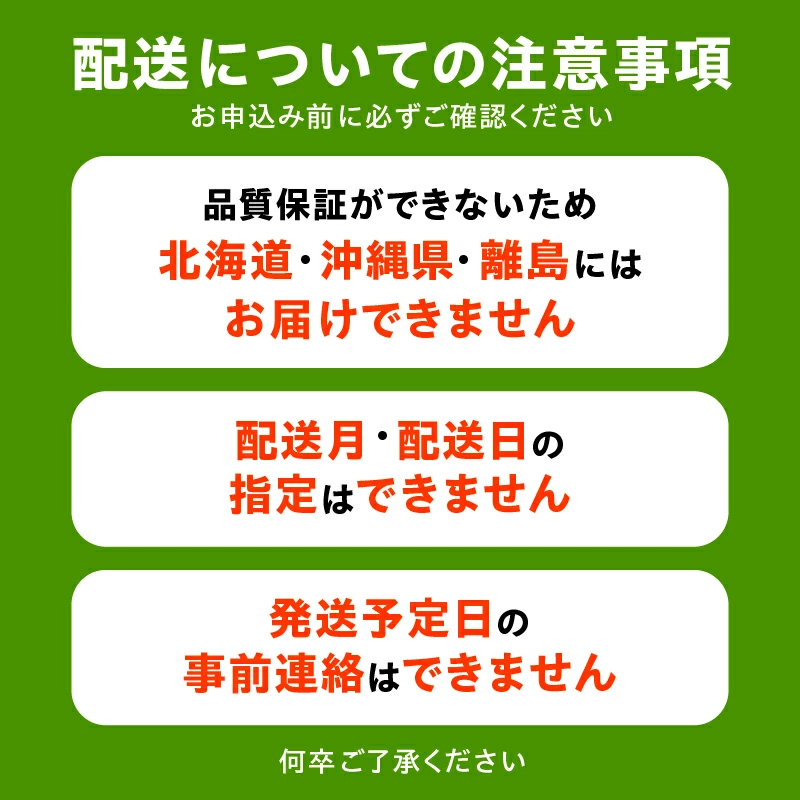 配送についての注意事項
お申込み前に必ずご確認ください

品質保証ができないため
北海道・沖縄県・離島には
お届けできません

配送月・配送日の
指定はできません

発送予定日の
事前連絡はできません

何卒ご了承ください